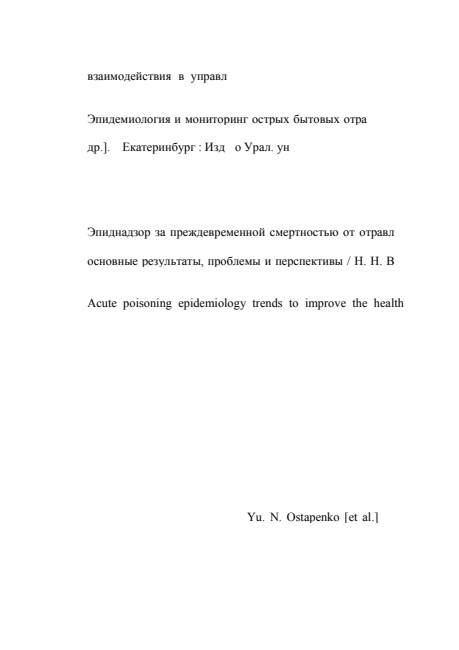 взаимодействия в управл

Эпидемиология и мониторинг острых бытовых отра

др.]. Екатеринбург : Изд о Урал. ун

Эпиднадзор за преждевременной смертностью от отравл

основные результаты, проблемы и перспективы / Н. Н. В

Acute poisoning epidemiology trends to improve the health

Yu. N. Ostapenko [et al.]